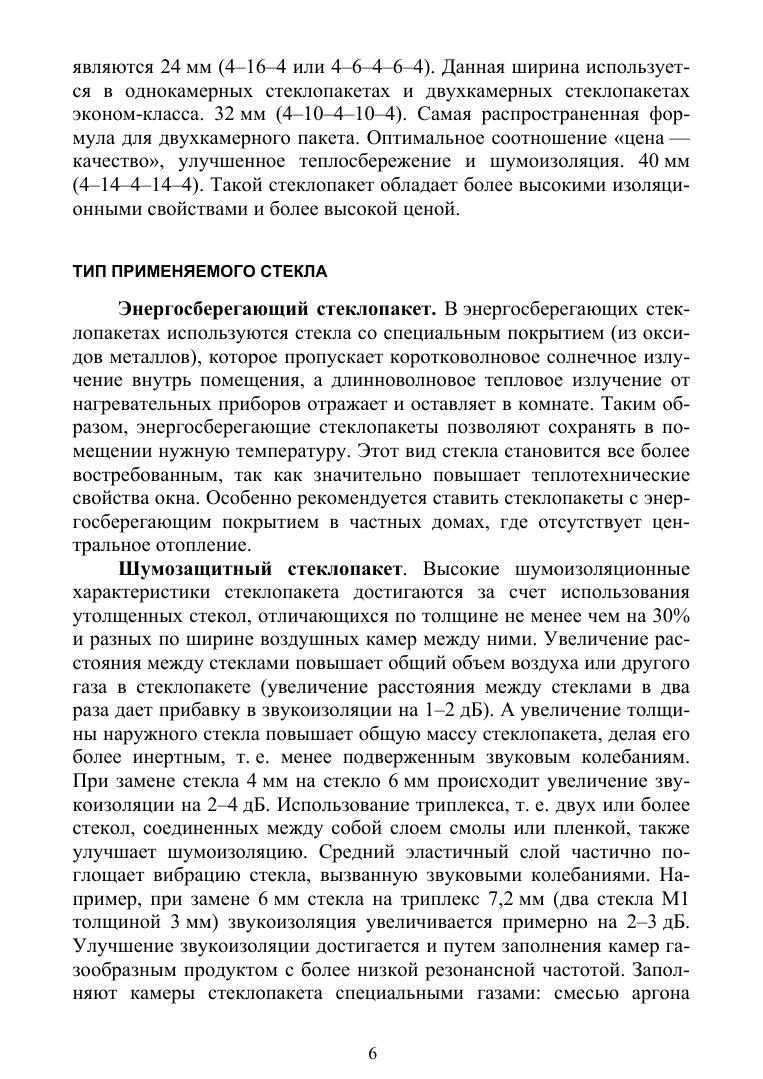 являются 24 мм (4–16–4 или 4–6–4–6–4). Данная ширина используется в однокамерных стеклопакетах и двухкамерных стеклопакетах эконом-класса. 32 мм (4–10–4–10–4). Самая распространенная формула для двухкамерного пакета. Оптимальное соотношение «цена — качество», улучшенное теплосбережение и шумоизоляция. 40 мм (4–14–4–14–4). Такой стеклопакет обладает более высокими изоляционными свойствами и более высокой ценой.

ТИП ПРИМЕНЯЕМОГО СТЕКЛА

Энергосберегающий стеклопакет. В энергосберегающих стеклопакетах используются стекла со специальным покрытием (из оксидов металлов), которое пропускает коротковолновое солнечное излучение внутрь помещения, а длинноволновое тепловое излучение от нагревательных приборов отражает и оставляет в комнате. Таким образом, энергосберегающие стеклопакеты позволяют сохранять в помещении нужную температуру. Этот вид стекла становится все более востребованным, так как значительно повышает теплотехнические свойства окна. Особенно рекомендуется ставить стеклопакеты с энергосберегающим покрытием в частных домах, где отсутствует центральное отопление.

Шумозащитный стеклопакет. Высокие шумоизоляционные характеристики стеклопакета достигаются за счет использования утолщенных стекол, отличающихся по толщине не менее чем на 30% и разных по ширине воздушных камер между ними. Увеличение расстояния между стеклами повышает общий объем воздуха или другого газа в стеклопакете (увеличение расстояния между стеклами в два раза дает прибавку в звукоизоляции на 1–2 дБ). А увеличение толщины наружного стекла повышает общую массу стеклопакета, делая его более инертным, т. е. менее подверженным звуковым колебаниям. При замене стекла 4 мм на стекло 6 мм происходит увеличение звукоизоляции на 2–4 дБ. Использование триплекса, т. е. двух или более стекол, соединенных между собой слоем смолы или пленкой, также улучшает шумоизоляцию. Средний эластичный слой частично поглощает вибрацию стекла, вызванную звуковыми колебаниями. Например, при замене 6 мм стекла на триплекс 7,2 мм (два стекла М1 толщиной 3 мм) звукоизоляция увеличивается примерно на 2–3 дБ. Улучшение звукоизоляции достигается и путем заполнения камер газообразным продуктом с более низкой резонансной частотой. Заполняют камеры стеклопакета специальными газами: смесью аргона

6